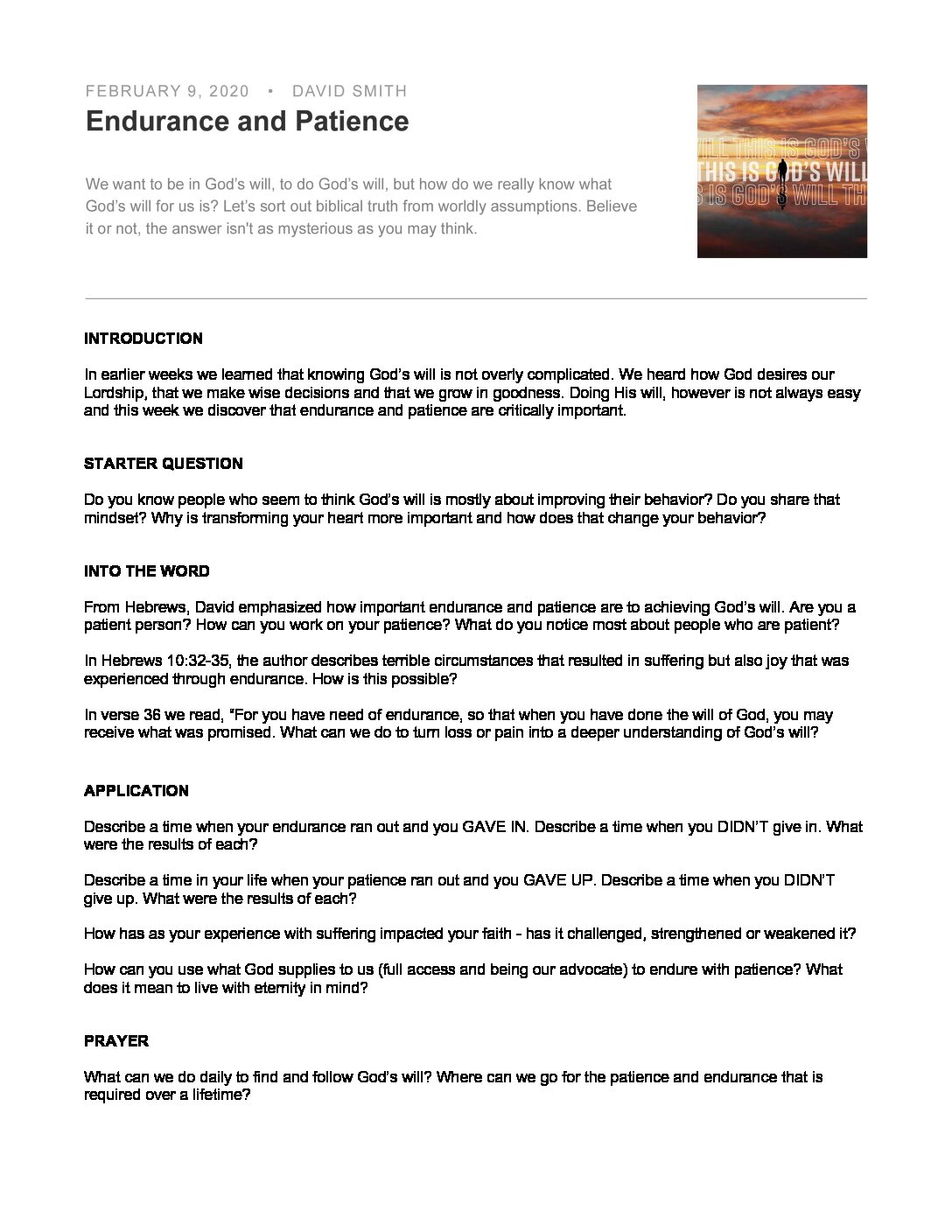 FEBRUARY 9, 2020 • DAVID SMITH

Endurance and Patience

We want to be in God's will, to do God's will, but how do we really know what God's will for us is? Let's sort out biblical truth from worldly assumptions. Believe it or not, the answer isn't as mysterious as you may think.

WILL THIS IS GOD'S W
THIS IS GOD'S WILL
S IS GOD'S WILL TH

INTRODUCTION

In earlier weeks we learned that knowing God's will is not overly complicated. We heard how God desires our Lordship, that we make wise decisions and that we grow in goodness. Doing His will, however is not always easy and this week we discover that endurance and patience are critically important.

STARTER QUESTION

Do you know people who seem to think God's will is mostly about improving their behavior? Do you share that mindset? Why is transforming your heart more important and how does that change your behavior?

INTO THE WORD

From Hebrews, David emphasized how important endurance and patience are to achieving God's will. Are you a patient person? How can you work on your patience? What do you notice most about people who are patient?

In Hebrews 10:32-35, the author describes terrible circumstances that resulted in suffering but also joy that was experienced through endurance. How is this possible?

In verse 36 we read, "For you have need of endurance, so that when you have done the will of God, you may receive what was promised. What can we do to turn loss or pain into a deeper understanding of God's will?

APPLICATION

Describe a time when your endurance ran out and you GAVE IN. Describe a time when you DIDN'T give in. What were the results of each?

Describe a time in your life when your patience ran out and you GAVE UP. Describe a time when you DIDN'T give up. What were the results of each?

How has as your experience with suffering impacted your faith - has it challenged, strengthened or weakened it?

How can you use what God supplies to us (full access and being our advocate) to endure with patience? What does it mean to live with eternity in mind?

PRAYER

What can we do daily to find and follow God's will? Where can we go for the patience and endurance that is required over a lifetime?